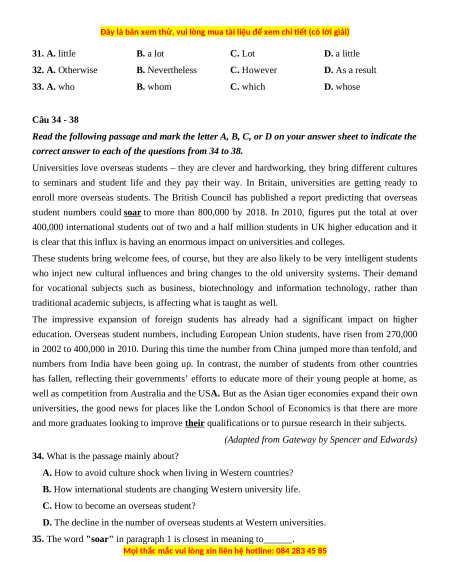 Đây là bản xem thử, vui lòng mua tài liệu để xem chi tiết (có lời giải)

31. A. little B. a lot C. Lot D. a little
32. A. Otherwise B. Nevertheless C. However D. As a result
33. A. who B. whom C. which D. whose

Câu 34 - 38

Read the following passage and mark the letter A, B, C, or D on your answer sheet to indicate the correct answer to each of the questions from 34 to 38.

Universities love overseas students – they are clever and hardworking, they bring different cultures to seminars and student life and they pay their way. In Britain, universities are getting ready to enroll more overseas students. The British Council has published a report predicting that overseas student numbers could soar to more than 800,000 by 2018. In 2010, figures put the total at over 400,000 international students out of two and a half million students in UK higher education and it is clear that this influx is having an enormous impact on universities and colleges.

These students bring welcome fees, of course, but they are also likely to be very intelligent students who inject new cultural influences and bring changes to the old university systems. Their demand for vocational subjects such as business, biotechnology and information technology, rather than traditional academic subjects, is affecting what is taught as well.

The impressive expansion of foreign students has already had a significant impact on higher education. Overseas student numbers, including European Union students, have risen from 270,000 in 2002 to 400,000 in 2010. During this time the number from China jumped more than tenfold, and numbers from India have been going up. In contrast, the number of students from other countries has fallen, reflecting their governments' efforts to educate more of their young people at home, as well as competition from Australia and the USA. But as the Asian tiger economies expand their own universities, the good news for places like the London School of Economics is that there are more and more graduates looking to improve their qualifications or to pursue research in their subjects.

(Adapted from Gateway by Spencer and Edwards)

34. What is the passage mainly about?
A. How to avoid culture shock when living in Western countries?
B. How international students are changing Western university life.
C. How to become an overseas student?
D. The decline in the number of overseas students at Western universities.

35. The word "soar" in paragraph 1 is closest in meaning to______.

Mọi thắc mắc vui lòng xin liên hệ hotline: 084 283 45 85